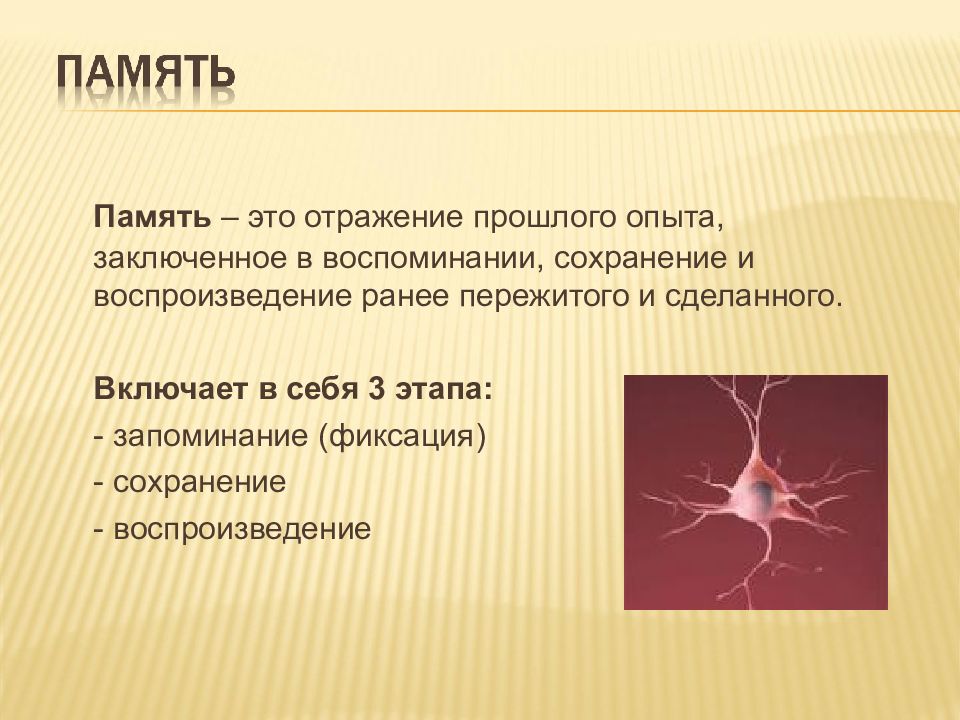 ПАМЯТЬ

Память – это отражение прошлого опыта, заключенное в воспоминании, сохранение и воспроизведение ранее пережитого и сделанного.

Включает в себя 3 этапа:
- запоминание (фиксация)
- сохранение
- воспроизведение